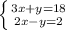 $\begin{cases} 3x+y=18 \\ 2x-y=2 \end{cases}$